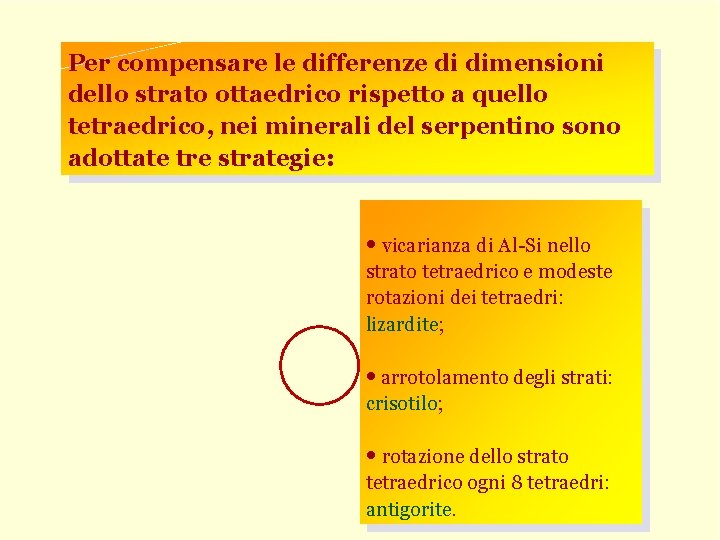 Per compensare le differenze di dimensioni dello strato ottaedrico rispetto a quello tetraedrico, nei minerali del serpentino sono adottate tre strategie:

• vicarianza di Al-Si nello strato tetraedrico e modeste rotazioni dei tetraedri: lizardite;

• arrotolamento degli strati: crisotilo;

• rotazione dello strato tetraedrico ogni 8 tetraedri: antigorite.